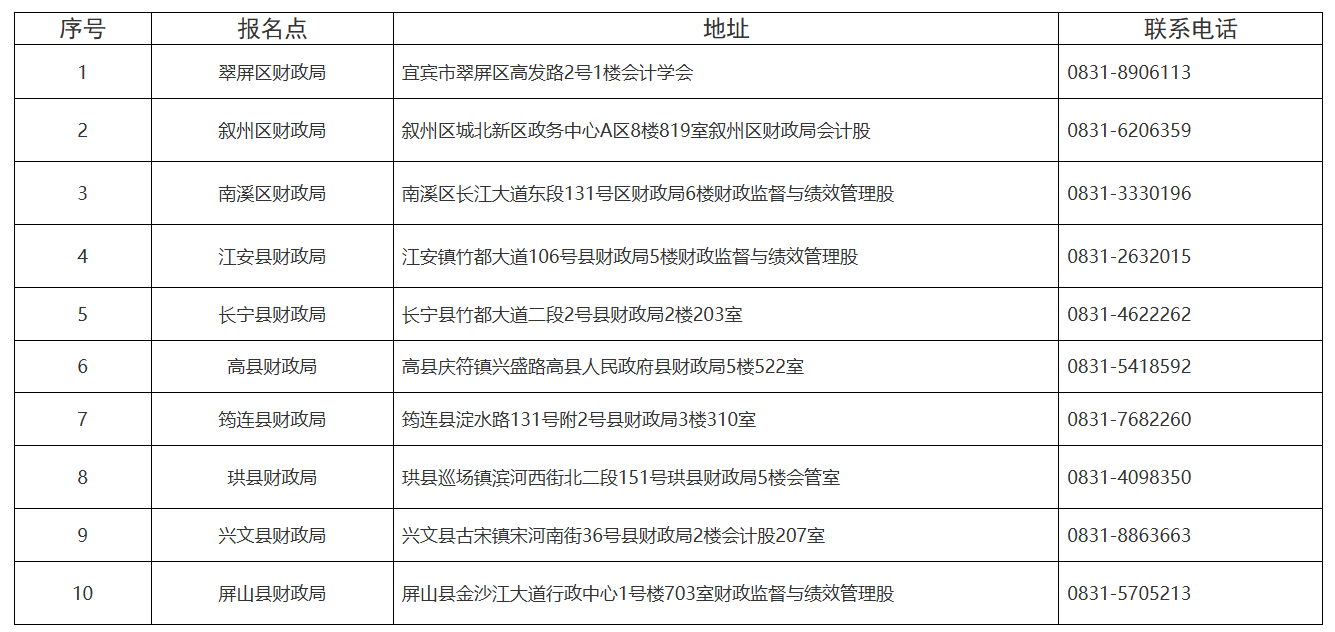 | 序号 | 报名点 | 地址 | 联系电话 |
|---|---|---|---|
| 1 | 翠屏区财政局 | 宜宾市翠屏区高发路2号1楼会计学会 | 0831-8906113 |
| 2 | 叙州区财政局 | 叙州区城北新区政务中心A区8楼819室叙州区财政局会计股 | 0831-6206359 |
| 3 | 南溪区财政局 | 南溪区长江大道东段131号区财政局6楼财政监督与绩效管理股 | 0831-3330196 |
| 4 | 江安县财政局 | 江安镇竹都大道106号县财政局5楼财政监督与绩效管理股 | 0831-2632015 |
| 5 | 长宁县财政局 | 长宁县竹都大道二段2号县财政局2楼203室 | 0831-4622262 |
| 6 | 高县财政局 | 高县庆符镇兴盛路高县人民政府县财政局5楼522室 | 0831-5418592 |
| 7 | 筠连县财政局 | 筠连县淀水路131号附2号县财政局3楼310室 | 0831-7682260 |
| 8 | 珙县财政局 | 珙县巡场镇滨河西街北二段151号珙县财政局5楼会管室 | 0831-4098350 |
| 9 | 兴文县财政局 | 兴文县古宋镇宋河南街36号县财政局2楼会计股207室 | 0831-8863663 |
| 10 | 屏山县财政局 | 屏山县金沙江大道行政中心1号楼703室财政监督与绩效管理股 | 0831-5705213 |